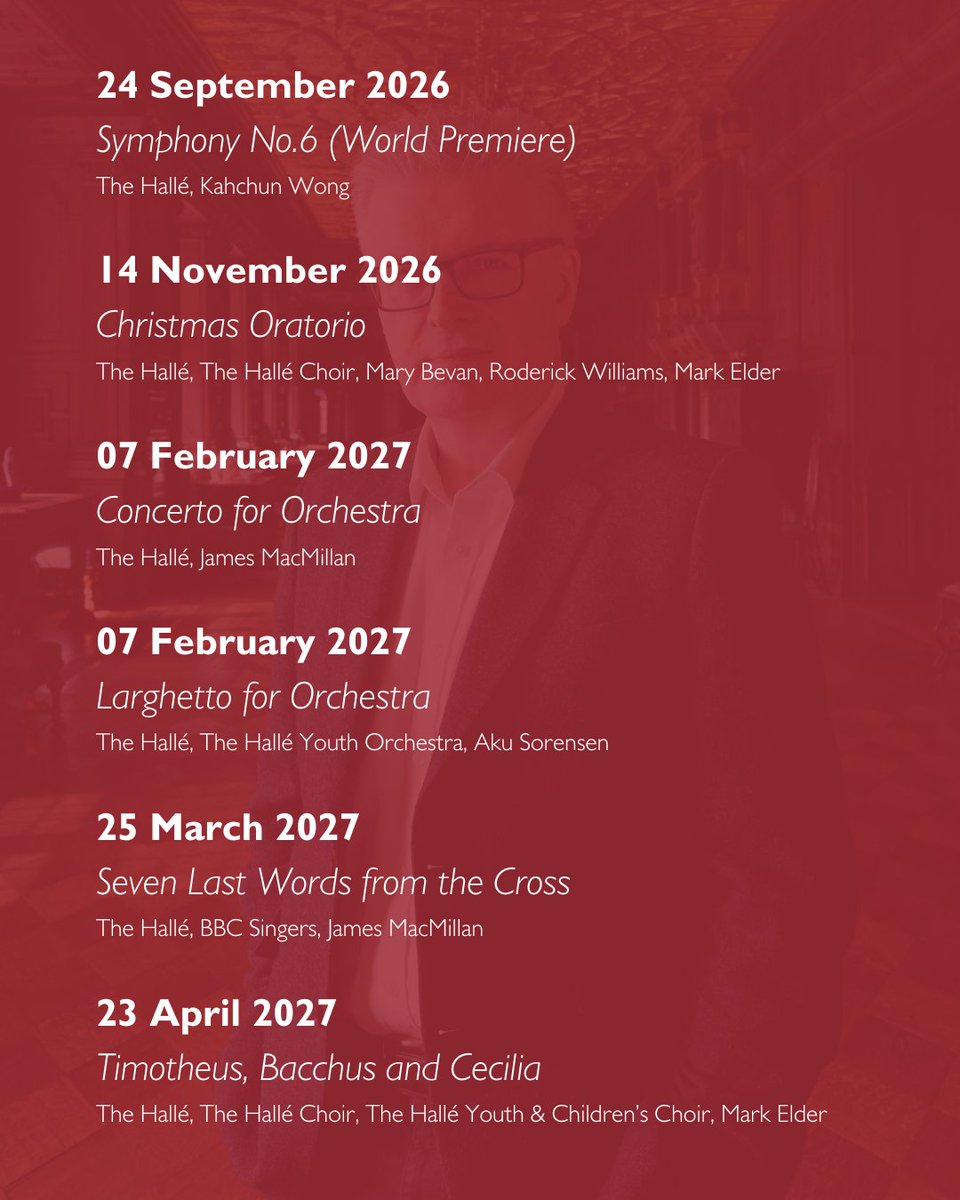 24 September 2026
Symphony No.6 (World Premiere)
The Hallé, Kahchun Wong

14 November 2026
Christmas Oratorio
The Hallé, The Hallé Choir, Mary Bevan, Roderick Williams, Mark Elder

07 February 2027
Concerto for Orchestra
The Hallé, James MacMillan

07 February 2027
Larghetto for Orchestra
The Hallé, The Hallé Youth Orchestra, Aku Sorensen

25 March 2027
Seven Last Words from the Cross
The Hallé, BBC Singers, James MacMillan

23 April 2027
Timotheus, Bacchus and Cecilia
The Hallé, The Hallé Choir, The Hallé Youth & Children's Choir, Mark Elder